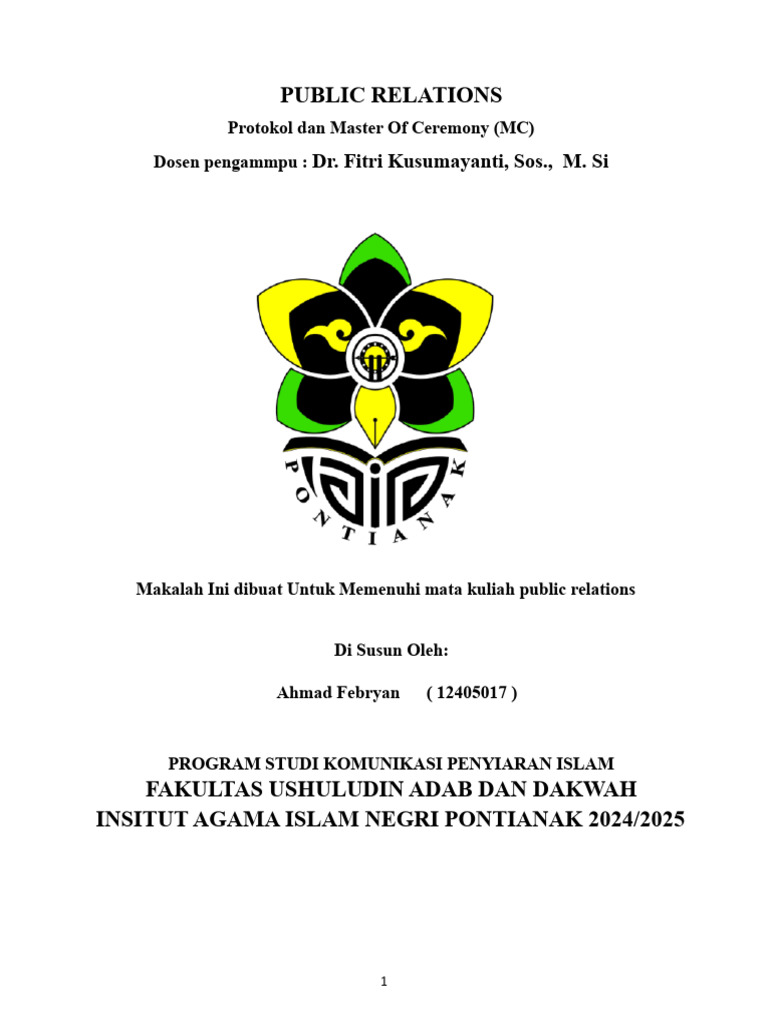 PUBLIC RELATIONS

Protokol dan Master Of Ceremony (MC)

Dosen pengammpu : Dr. Fitri Kusumayanti, Sos., M. Si

PONTIANAK

Makalah Ini dibuat Untuk Memenuhi mata kuliah public relations

Di Susun Oleh:

Ahmad Febryan ( 12405017 )

PROGRAM STUDI KOMUNIKASI PENYIARAN ISLAM
FAKULTAS USHULUDIN ADAB DAN DAKWAH
INSITUT AGAMA ISLAM NEGRI PONTIANAK 2024/2025

1